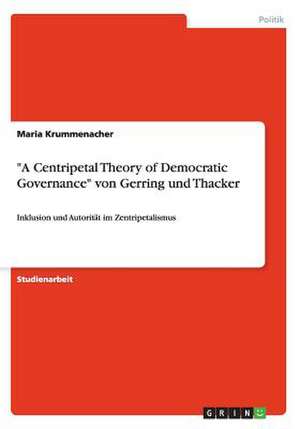 Politik

Maria Krummenacher

"A Centripetal Theory of Democratic Governance" von Gerring und Thacker

Inklusion und Autorität im Zentripetalismus

Studienarbeit

GRIN